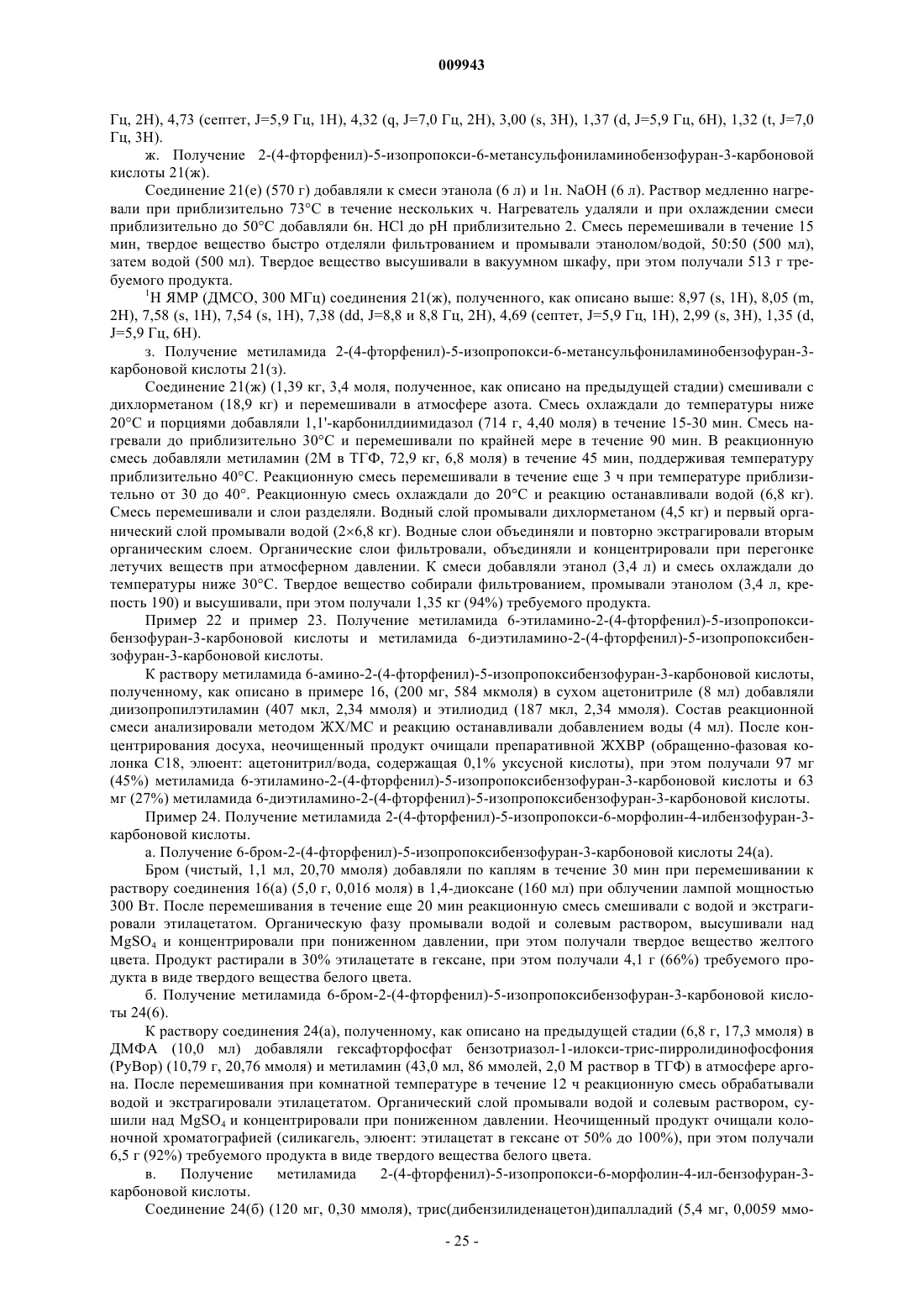 009943

Гц, 2H), 4,73 (септет, J=5,9 Гц, 1H), 4,32 (q, J=7,0 Гц, 2H), 3,00 (s, 3H), 1,37 (d, J=5,9 Гц, 6H), 1,32 (t, J=7,0 Гц, 3H).

ж. Получение 2-(4-фторфенил)-5-изопропокси-6-метансульфониламинобензофуран-3-карбоновой кислоты 21(ж).

Соединение 21(е) (570 г) добавляли к смеси этанола (6 л) и 1н. NaOH (6 л). Раствор медленно нагревали при приблизительно 73°C в течение нескольких ч. Нагреватель удаляли и при охлаждении смеси приблизительно до 50°C добавляли 6н. HCl до pH приблизительно 2. Смесь перемешивали в течение 15 мин, твердое вещество быстро отделяли фильтрованием и промывали этанолом/водой, 50:50 (500 мл), затем водой (500 мл). Твердое вещество высушивали в вакуумном шкафу, при этом получали 513 г требуемого продукта.

$^1$H ЯМР (ДМСО, 300 МГц) соединения 21(ж), полученного, как описано выше: 8,97 (s, 1H), 8,05 (m, 2H), 7,58 (s, 1H), 7,54 (s, 1H), 7,38 (dd, J=8,8 и 8,8 Гц, 2H), 4,69 (септет, J=5,9 Гц, 1H), 2,99 (s, 3H), 1,35 (d, J=5,9 Гц, 6H).

з. Получение метиламида 2-(4-фторфенил)-5-изопропокси-6-метансульфониламинобензофуран-3-карбоновой кислоты 21(з).

Соединение 21(ж) (1,39 кг, 3,4 моля, полученное, как описано на предыдущей стадии) смешивали с дихлорметаном (18,9 кг) и перемешивали в атмосфере азота. Смесь охлаждали до температуры ниже 20°C и порциями добавляли 1,1'-карбонилдиимидазол (714 г, 4,40 моля) в течение 15-30 мин. Смесь нагревали до приблизительно 30°C и перемешивали по крайней мере в течение 90 мин. В реакционную смесь добавляли метиламин (2М в ТГФ, 72,9 кг, 6,8 моля) в течение 45 мин, поддерживая температуру приблизительно 40°C. Реакционную смесь перемешивали в течение еще 3 ч при температуре приблизительно от 30 до 40°. Реакционную смесь охлаждали до 20°C и реакцию останавливали водой (6,8 кг). Смесь перемешивали и слои разделяли. Водный слой промывали дихлорметаном (4,5 кг) и первый органический слой промывали водой (2×6,8 кг). Водные слои объединяли и повторно экстрагировали вторым органическим слоем. Органические слои фильтровали, объединяли и концентрировали при перегонке летучих веществ при атмосферном давлении. К смеси добавляли этанол (3,4 л) и смесь охлаждали до температуры ниже 30°C. Твердое вещество собирали фильтрованием, промывали этанолом (3,4 л, крепость 190) и высушивали, при этом получали 1,35 кг (94%) требуемого продукта.

Пример 22 и пример 23. Получение метиламида 6-этиламино-2-(4-фторфенил)-5-изопропоксибензофуран-3-карбоновой кислоты и метиламида 6-диэтиламино-2-(4-фторфенил)-5-изопропоксибензофуран-3-карбоновой кислоты.

К раствору метиламида 6-амино-2-(4-фторфенил)-5-изопропоксибензофуран-3-карбоновой кислоты, полученному, как описано в примере 16, (200 мг, 584 мкмоля) в сухом ацетонитриле (8 мл) добавляли диизопропилэтиламин (407 мкл, 2,34 ммоля) и этилиодид (187 мкл, 2,34 ммоля). Состав реакционной смеси анализировали методом ЖХ/МС и реакцию останавливали добавлением воды (4 мл). После концентрирования досуха, неочищенный продукт очищали препаративной ЖХВР (обращенно-фазовая колонка C18, элюент: ацетонитрил/вода, содержащая 0,1% уксусной кислоты), при этом получали 97 мг (45%) метиламида 6-этиламино-2-(4-фторфенил)-5-изопропоксибензофуран-3-карбоновой кислоты и 63 мг (27%) метиламида 6-диэтиламино-2-(4-фторфенил)-5-изопропоксибензофуран-3-карбоновой кислоты.

Пример 24. Получение метиламида 2-(4-фторфенил)-5-изопропокси-6-морфолин-4-илбензофуран-3-карбоновой кислоты.

а. Получение 6-бром-2-(4-фторфенил)-5-изопропоксибензофуран-3-карбоновой кислоты 24(а).

Бром (чистый, 1,1 мл, 20,70 ммоля) добавляли по каплям в течение 30 мин при перемешивании к раствору соединения 16(а) (5,0 г, 0,016 моля) в 1,4-диоксане (160 мл) при облучении лампой мощностью 300 Вт. После перемешивания в течение еще 20 мин реакционную смесь смешивали с водой и экстрагировали этилацетатом. Органическую фазу промывали водой и солевым раствором, высушивали над $MgSO_4$ и концентрировали при пониженном давлении, при этом получали твердое вещество желтого цвета. Продукт растирали в 30% этилацетате в гексане, при этом получали 4,1 г (66%) требуемого продукта в виде твердого вещества белого цвета.

б. Получение метиламида 6-бром-2-(4-фторфенил)-5-изопропоксибензофуран-3-карбоновой кислоты 24(б).

К раствору соединения 24(а), полученному, как описано на предыдущей стадии (6,8 г, 17,3 ммоля) в ДМФА (10,0 мл) добавляли гексафторфосфат бензотриазол-1-илокси-трис-пирролидинофосфония (PyBop) (10,79 г, 20,76 ммоля) и метиламин (43,0 мл, 86 ммолей, 2,0 М раствор в ТГФ) в атмосфере аргона. После перемешивания при комнатной температуре в течение 12 ч реакционную смесь обрабатывали водой и экстрагировали этилацетатом. Органический слой промывали водой и солевым раствором, сушили над $MgSO_4$ и концентрировали при пониженном давлении. Неочищенный продукт очищали колоночной хроматографией (силикагель, элюент: этилацетат в гексане от 50% до 100%), при этом получали 6,5 г (92%) требуемого продукта в виде твердого вещества белого цвета.

в. Получение метиламида 2-(4-фторфенил)-5-изопропокси-6-морфолин-4-ил-бензофуран-3-карбоновой кислоты.

Соединение 24(б) (120 мг, 0,30 ммоля), трис(дибензилиденацетон)дипалладий (5,4 мг, 0,0059 ммо-

- 25 -